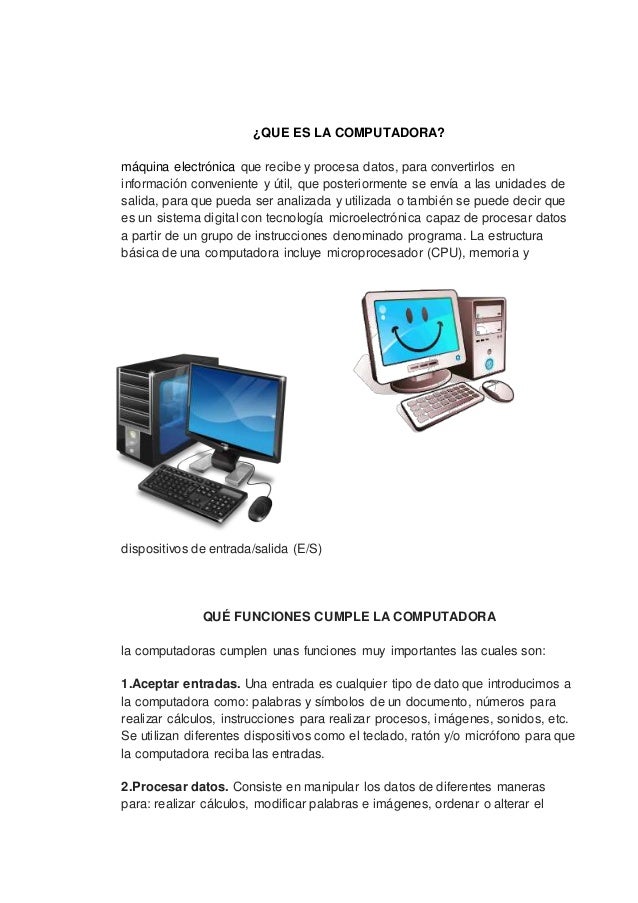 ¿QUE ES LA COMPUTADORA?

máquina electrónica que recibe y procesa datos, para convertirlos en información conveniente y útil, que posteriormente se envía a las unidades de salida, para que pueda ser analizada y utilizada o también se puede decir que es un sistema digital con tecnología microelectrónica capaz de procesar datos a partir de un grupo de instrucciones denominado programa. La estructura básica de una computadora incluye microprocesador (CPU), memoria y

dispositivos de entrada/salida (E/S)

QUÉ FUNCIONES CUMPLE LA COMPUTADORA

la computadoras cumplen unas funciones muy importantes las cuales son:

1.Aceptar entradas. Una entrada es cualquier tipo de dato que introducimos a la computadora como: palabras y símbolos de un documento, números para realizar cálculos, instrucciones para realizar procesos, imágenes, sonidos, etc. Se utilizan diferentes dispositivos como el teclado, ratón y/o micrófono para que la computadora reciba las entradas.

2.Procesar datos. Consiste en manipular los datos de diferentes maneras para: realizar cálculos, modificar palabras e imágenes, ordenar o alterar el